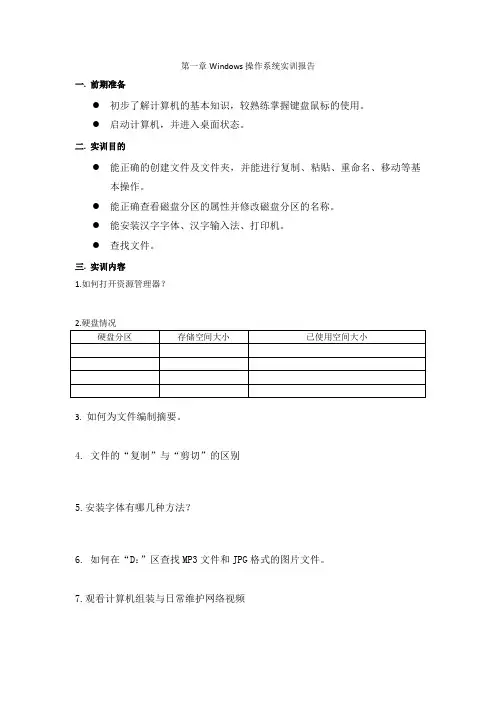 第一章 Windows 操作系统实训报告

一. 前期准备

● 初步了解计算机的基本知识，较熟练掌握键盘鼠标的使用。

● 启动计算机，并进入桌面状态。

二. 实训目的

● 能正确的创建文件及文件夹，并能进行复制、粘贴、重命名、移动等基本操作。

● 能正确查看磁盘分区的属性并修改磁盘分区的名称。

● 能安装汉字字体、汉字输入法、打印机。

● 查找文件。

三. 实训内容

1.如何打开资源管理器？

2.硬盘情况

| 硬盘分区 | 存储空间大小 | 已使用空间大小 |
|---|---|---|
| | | |
| | | |
| | | |
| | | |

3. 如何为文件编制摘要。

4. 文件的“复制”与“剪切”的区别

5.安装字体有哪几种方法？

6. 如何在“D:”区查找 MP3 文件和 JPG 格式的图片文件。

7.观看计算机组装与日常维护网络视频